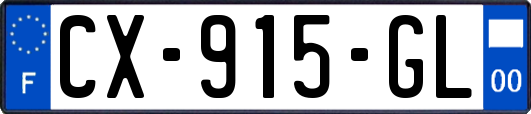 F
CX-915-GL
00